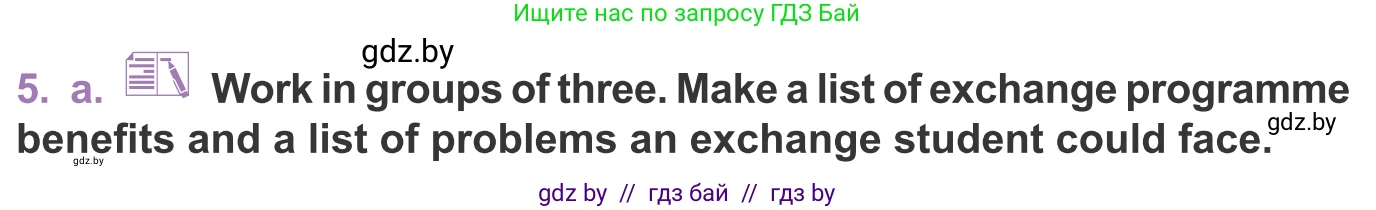 Ищите нас по запросу ГДЗ Бай

gdz.by

5. a. Work in groups of three. Make a list of exchange programme benefits and a list of problems an exchange student could face.

gdz.by

gdz.by

gdz by // гдз бай // гдз by